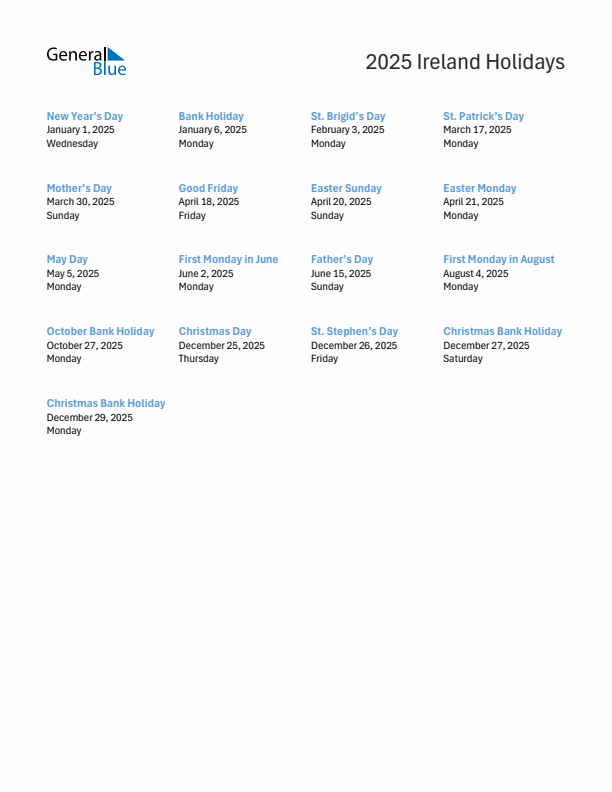 General Blue

2025 Ireland Holidays

New Year's Day
January 1, 2025
Wednesday

Bank Holiday
January 6, 2025
Monday

St. Brigid's Day
February 3, 2025
Monday

St. Patrick's Day
March 17, 2025
Monday

Mother's Day
March 30, 2025
Sunday

Good Friday
April 18, 2025
Friday

Easter Sunday
April 20, 2025
Sunday

Easter Monday
April 21, 2025
Monday

May Day
May 5, 2025
Monday

First Monday in June
June 2, 2025
Monday

Father's Day
June 15, 2025
Sunday

First Monday in August
August 4, 2025
Monday

October Bank Holiday
October 27, 2025
Monday

Christmas Day
December 25, 2025
Thursday

St. Stephen's Day
December 26, 2025
Friday

Christmas Bank Holiday
December 27, 2025
Saturday

Christmas Bank Holiday
December 29, 2025
Monday